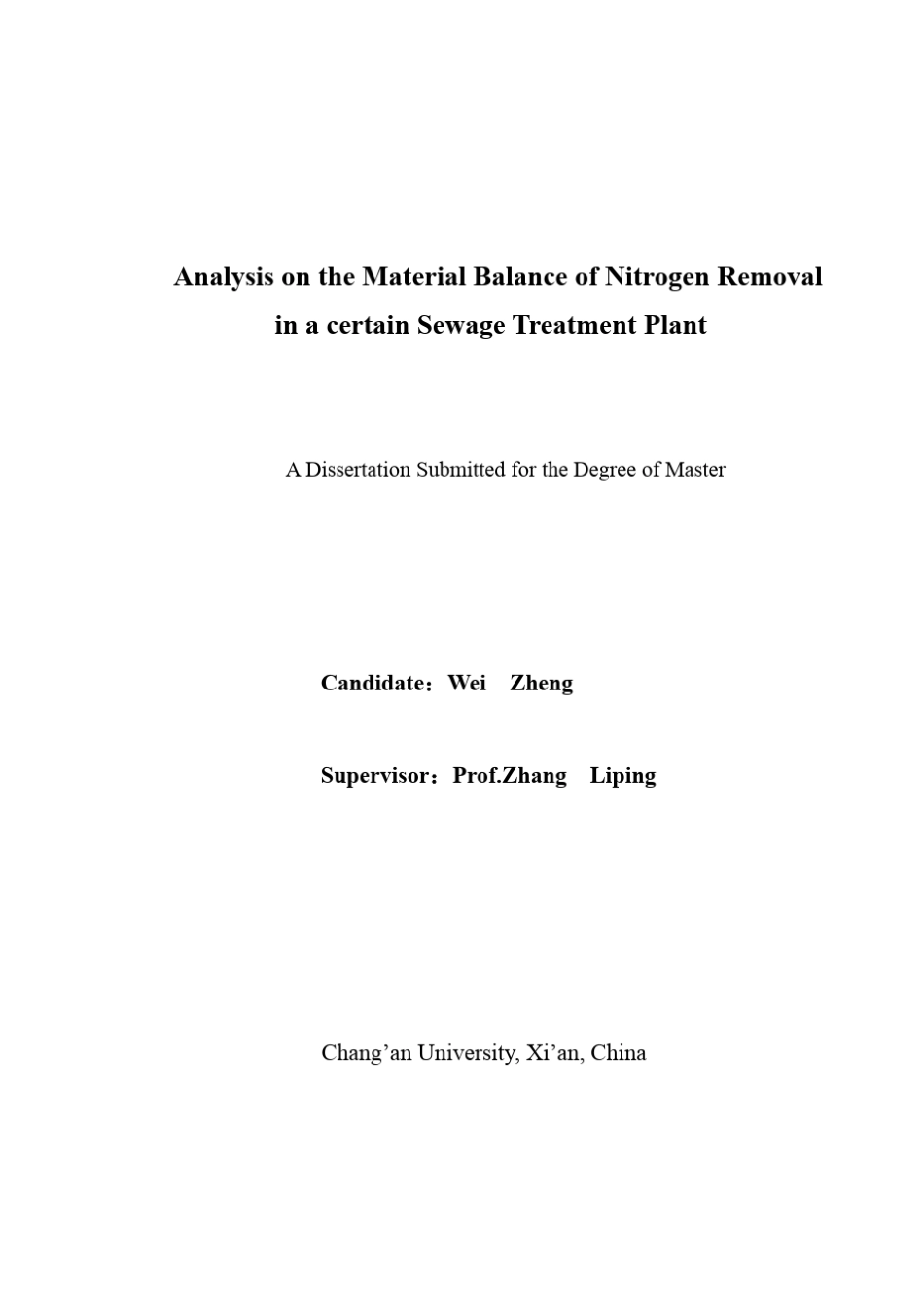 Analysis on the Material Balance of Nitrogen Removal in a certain Sewage Treatment Plant

A Dissertation Submitted for the Degree of Master

Candidate：Wei Zheng

Supervisor：Prof.Zhang Liping

Chang’an University, Xi’an, China